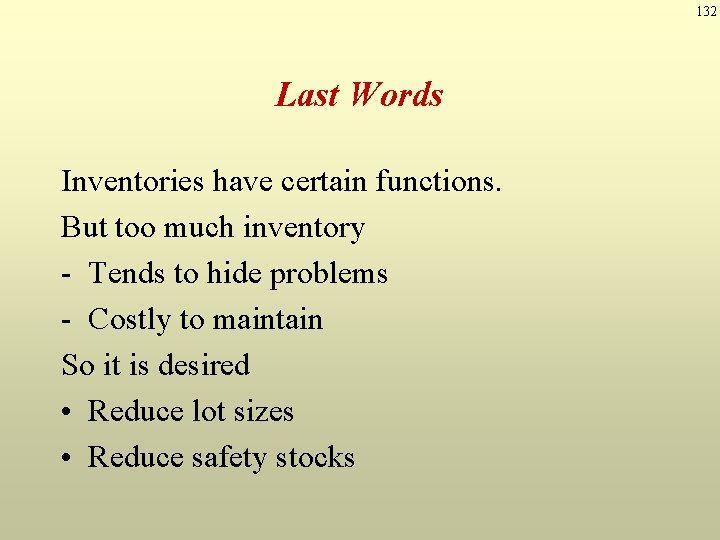 132

Last Words

Inventories have certain functions.

But too much inventory

- Tends to hide problems

- Costly to maintain

So it is desired

• Reduce lot sizes

• Reduce safety stocks